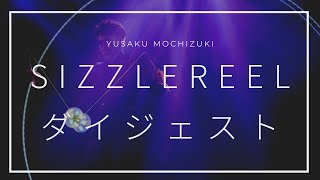 YUSAKU MOCHIZUKI

SIZZLEREEL

ダイジェスト